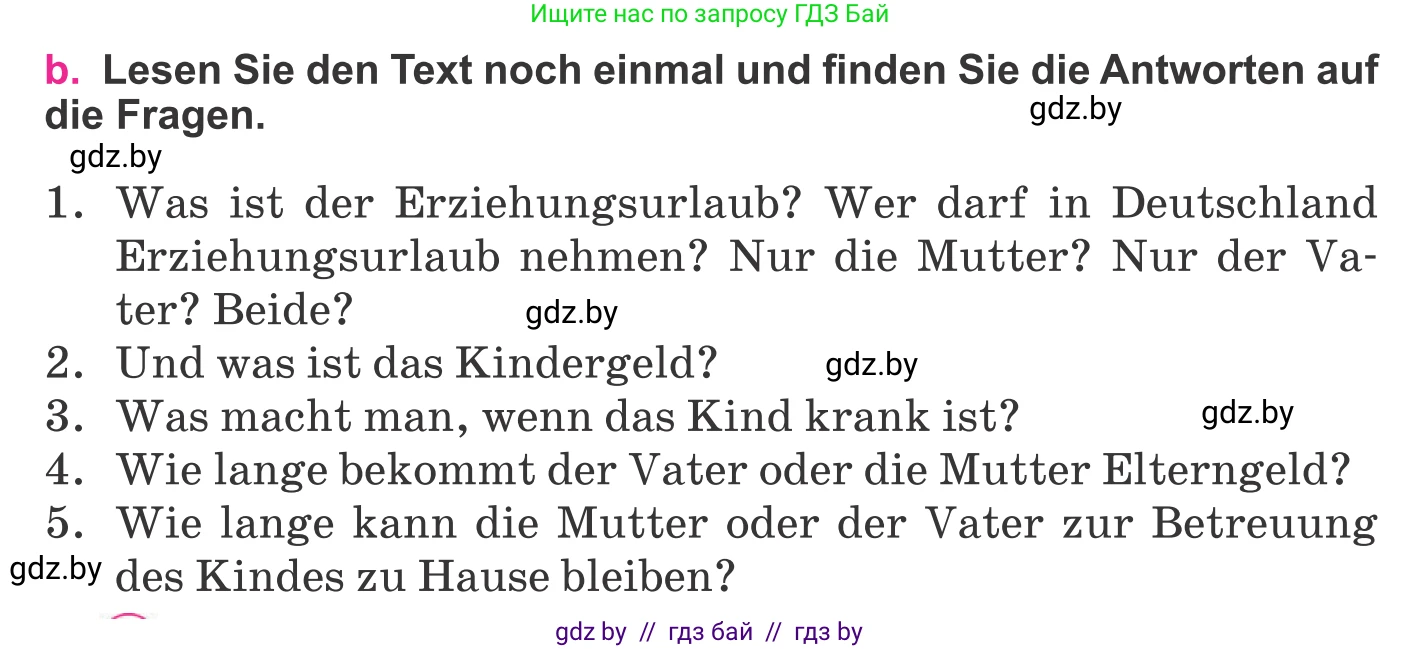 Ищите нас по запросу ГДЗ Бай

b. Lesen Sie den Text noch einmal und finden Sie die Antworten auf die Fragen.

gdz.by

gdz.by

1. Was ist der Erziehungsurlaub? Wer darf in Deutschland Erziehungsurlaub nehmen? Nur die Mutter? Nur der Vater? Beide?

gdz.by

2. Und was ist das Kindergeld?

gdz.by

3. Was macht man, wenn das Kind krank ist?

gdz.by

4. Wie lange bekommt der Vater oder die Mutter Elterngeld?

5. Wie lange kann die Mutter oder der Vater zur Betreuung des Kindes zu Hause bleiben?

gdz.by

gdz by // гдз бай // гдз by